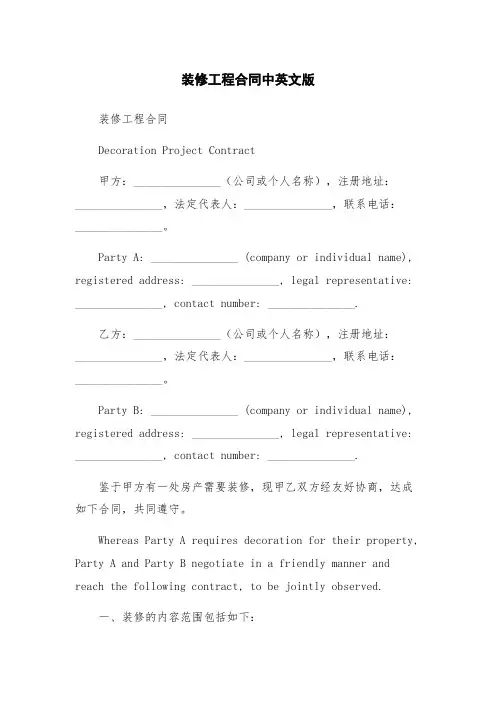 装修工程合同中英文版

装修工程合同

Decoration Project Contract

甲方：_______________（公司或个人名称），注册地址：_______________，法定代表人：_______________，联系电话：_______________。

Party A: _______________ (company or individual name), registered address: _______________, legal representative: _______________, contact number: _______________.

乙方：_______________（公司或个人名称），注册地址：_______________，法定代表人：_______________，联系电话：_______________。

Party B: _______________ (company or individual name), registered address: _______________, legal representative: _______________, contact number: _______________.

鉴于甲方有一处房产需要装修，现甲乙双方经友好协商，达成如下合同，共同遵守。

Whereas Party A requires decoration for their property, Party A and Party B negotiate in a friendly manner and reach the following contract, to be jointly observed.

一、装修的内容范围包括如下：